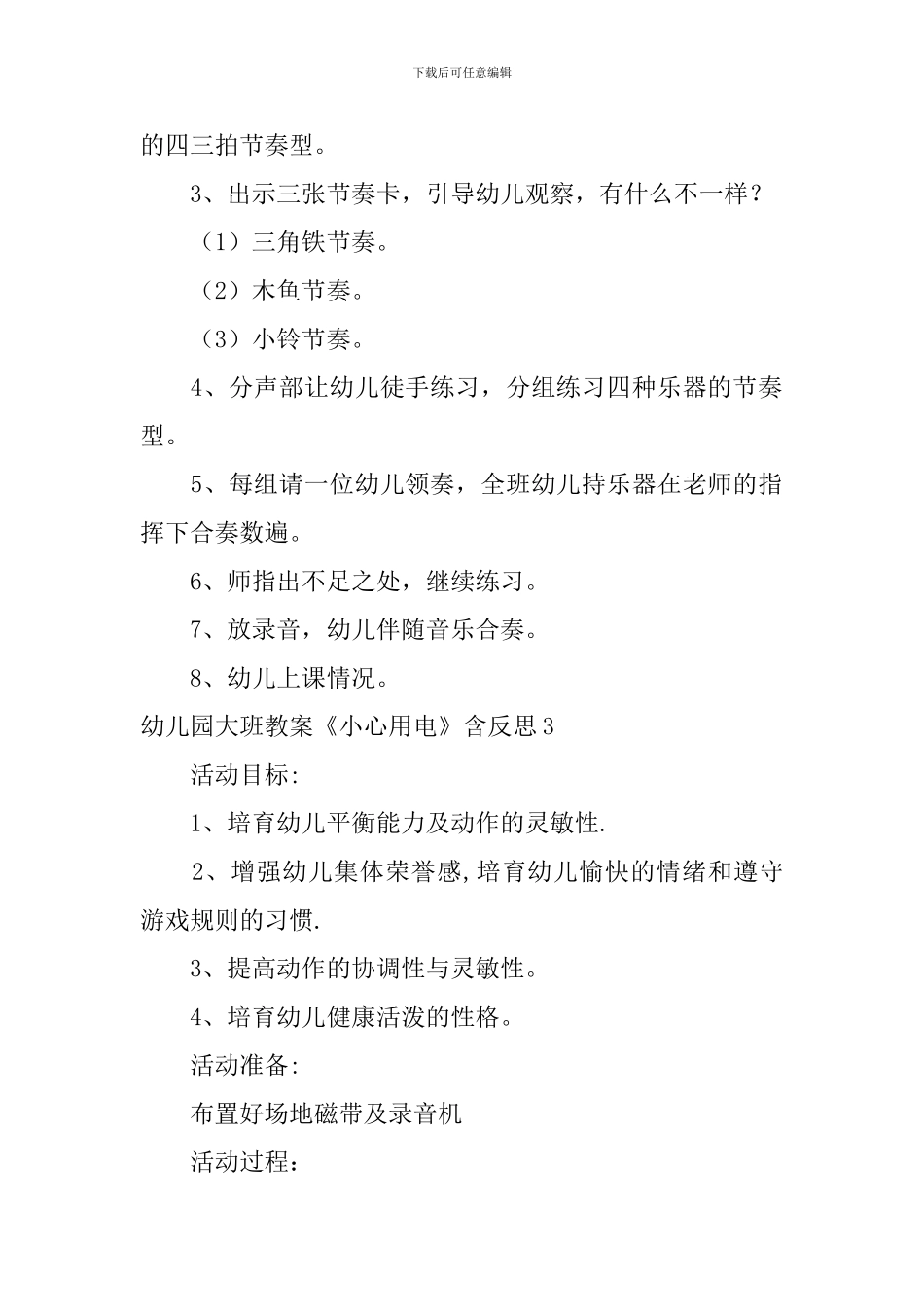 下载后可任意编辑

的四三拍节奏型。

3、出示三张节奏卡，引导幼儿观察，有什么不一样？

（1）三角铁节奏。

（2）木鱼节奏。

（3）小铃节奏。

4、分声部让幼儿徒手练习，分组练习四种乐器的节奏型。

5、每组请一位幼儿领奏，全班幼儿持乐器在老师的指挥下合奏数遍。

6、师指出不足之处，继续练习。

7、放录音，幼儿伴随音乐合奏。

8、幼儿上课情况。

幼儿园大班教案《小心用电》含反思3

活动目标:

1、培育幼儿平衡能力及动作的灵敏性.

2、增强幼儿集体荣誉感,培育幼儿愉快的情绪和遵守游戏规则的习惯.

3、提高动作的协调性与灵敏性。

4、培育幼儿健康活泼的性格。

活动准备:

布置好场地磁带及录音机

活动过程：